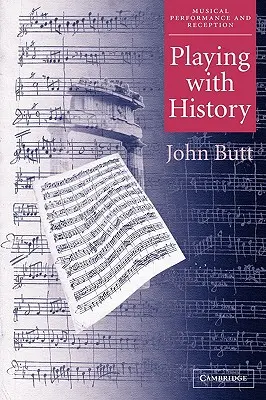 MUSICAL PERFORMANCE AND RECEPTION

Playing with History

John Butt

CAMBRIDGE